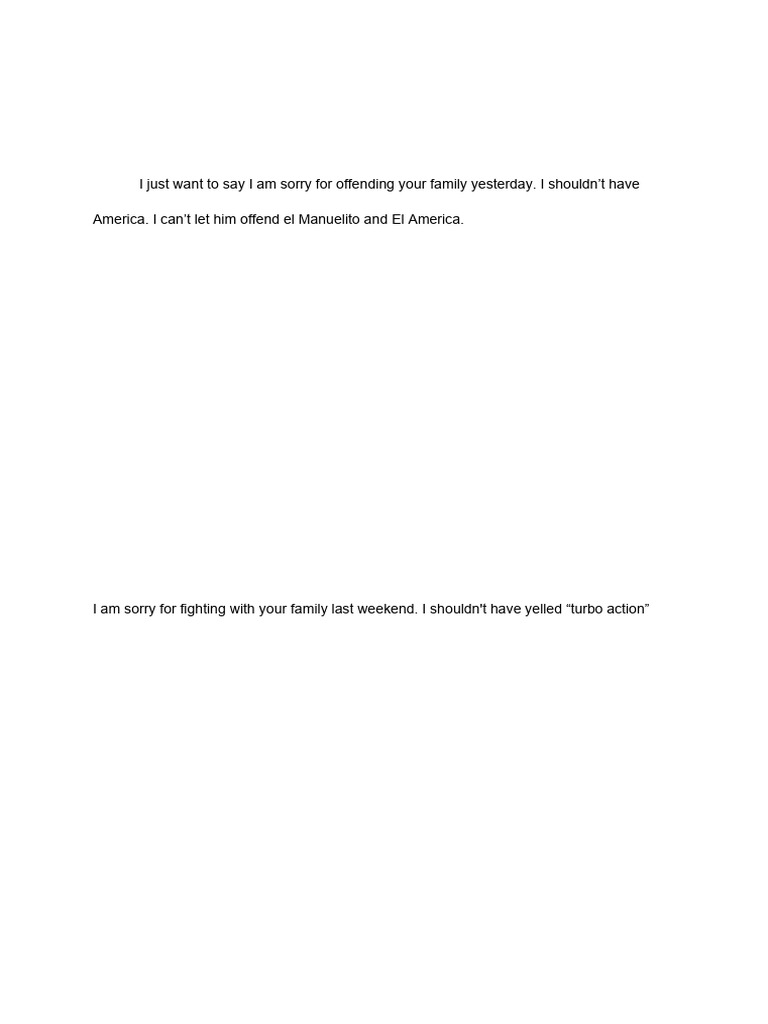 I just want to say I am sorry for offending your family yesterday. I shouldn’t have

America. I can’t let him offend el Manuelito and El America.

I am sorry for fighting with your family last weekend. I shouldn't have yelled “turbo action”